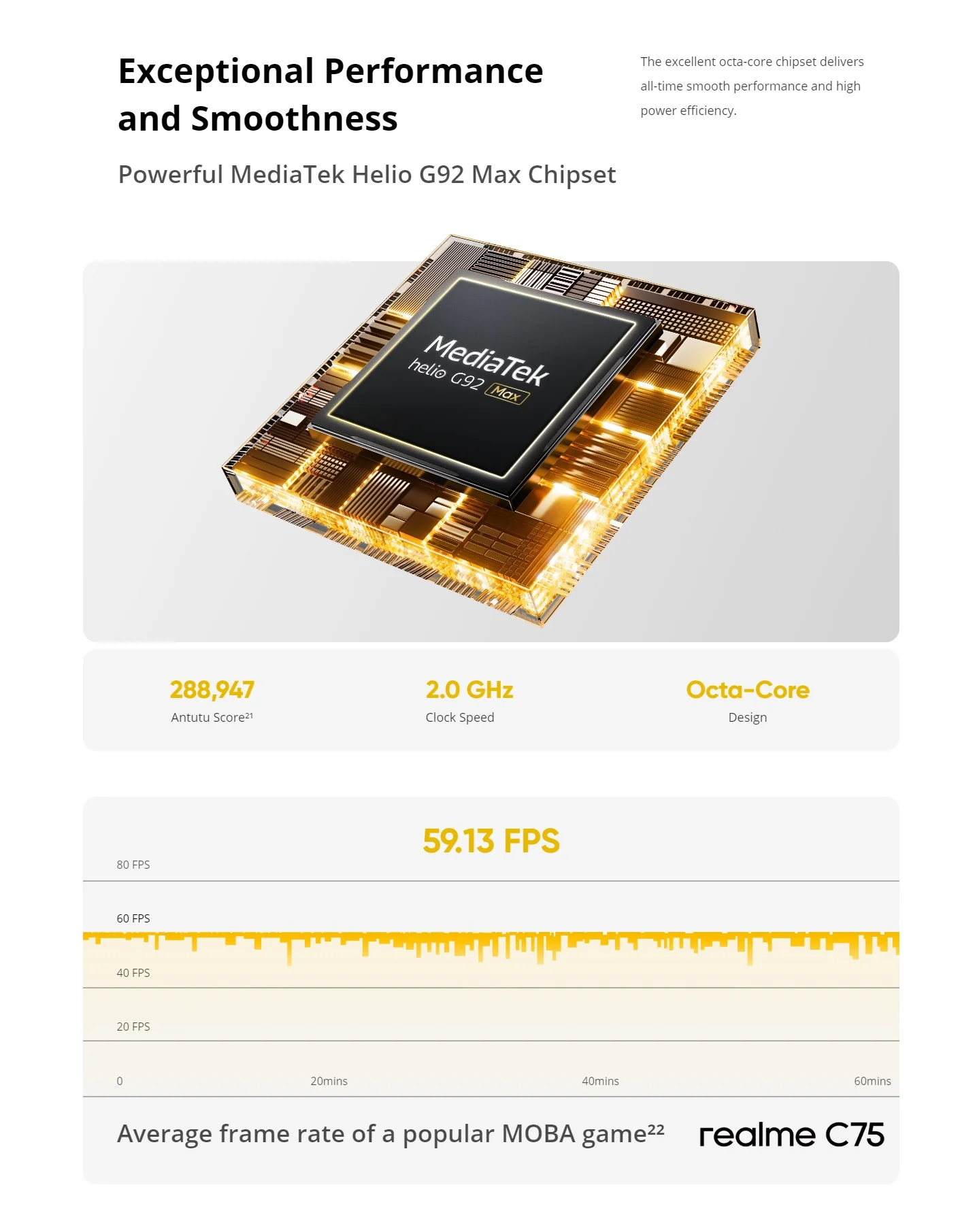 Exceptional Performance and Smoothness

The excellent octa-core chipset delivers all-time smooth performance and high power efficiency.

Powerful MediaTek Helio G92 Max Chipset

MediaTek
helio G92 Max

288,947
Antutu Score$^{21}$

2.0 GHz
Clock Speed

Octa-Core
Design

59.13 FPS

80 FPS
60 FPS
40 FPS
20 FPS
0
20mins
40mins
60mins

Average frame rate of a popular MOBA game$^{22}$

realme C75